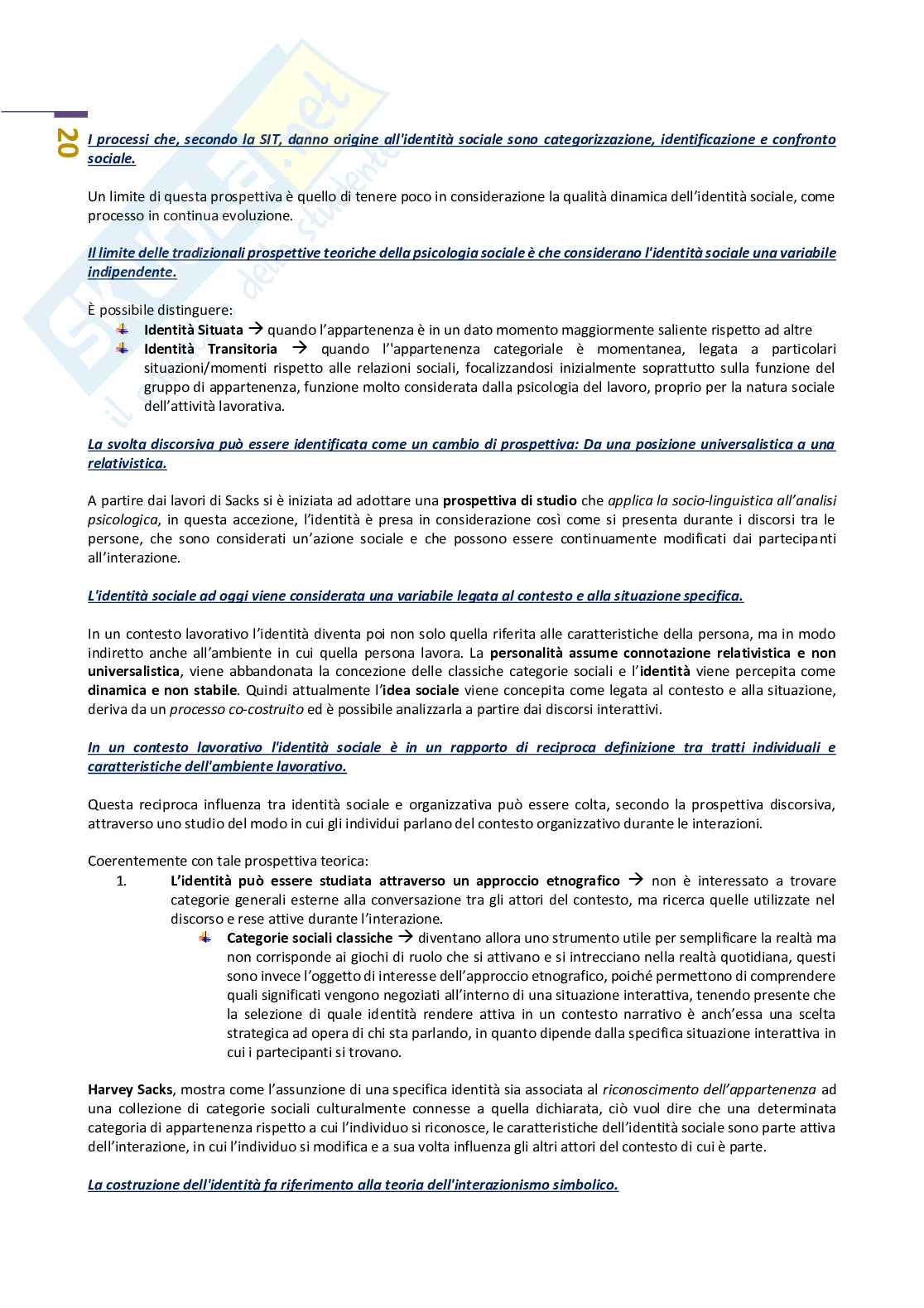 20

I processi che, secondo la SIT, danno origine all'identità sociale sono categorizzazione, identificazione e confronto sociale.

Un limite di questa prospettiva è quello di tenere poco in considerazione la qualità dinamica dell'identità sociale, come processo in continua evoluzione.

Il limite delle tradizionali prospettive teoriche della psicologia sociale è che considerano l'identità sociale una variabile indipendente.

È possibile distinguere:
Identità Situata → quando l'appartenenza è in un dato momento maggiormente saliente rispetto ad altre
Identità Transitoria → quando l''appartenenza categoriale è momentanea, legata a particolari situazioni/momenti rispetto alle relazioni sociali, focalizzandosi inizialmente soprattutto sulla funzione del gruppo di appartenenza, funzione molto considerata dalla psicologia del lavoro, proprio per la natura sociale dell'attività lavorativa.

La svolta discorsiva può essere identificata come un cambio di prospettiva: Da una posizione universalistica a una relativistica.

A partire dai lavori di Sacks si è iniziata ad adottare una prospettiva di studio che applica la socio-linguistica all'analisi psicologica, in questa accezione, l'identità è presa in considerazione così come si presenta durante i discorsi tra le persone, che sono considerati un'azione sociale e che possono essere continuamente modificati dai partecipanti all'interazione.

L'identità sociale ad oggi viene considerata una variabile legata al contesto e alla situazione specifica.

In un contesto lavorativo l'identità diventa poi non solo quella riferita alle caratteristiche della persona, ma in modo indiretto anche all'ambiente in cui quella persona lavora. La personalità assume connotazione relativistica e non universalistica, viene abbandonata la concezione delle classiche categorie sociali e l'identità viene percepita come dinamica e non stabile. Quindi attualmente l'idea sociale viene concepita come legata al contesto e alla situazione, deriva da un processo co-costruito ed è possibile analizzarla a partire dai discorsi interattivi.

In un contesto lavorativo l'identità sociale è in un rapporto di reciproca definizione tra tratti individuali e caratteristiche dell'ambiente lavorativo.

Questa reciproca influenza tra identità sociale e organizzativa può essere colta, secondo la prospettiva discorsiva, attraverso uno studio del modo in cui gli individui parlano del contesto organizzativo durante le interazioni.

Coerentemente con tale prospettiva teorica:
1. L'identità può essere studiata attraverso un approccio etnografico → non è interessato a trovare categorie generali esterne alla conversazione tra gli attori del contesto, ma ricerca quelle utilizzate nel discorso e rese attive durante l'interazione.
Categorie sociali classiche → diventano allora uno strumento utile per semplificare la realtà ma non corrisponde ai giochi di ruolo che si attivano e si intrecciano nella realtà quotidiana, questi sono invece l'oggetto di interesse dell'approccio etnografico, poiché permettono di comprendere quali significati vengono negoziati all'interno di una situazione interattiva, tenendo presente che la selezione di quale identità rendere attiva in un contesto narrativo è anch'essa una scelta strategica ad opera di chi sta parlando, in quanto dipende dalla specifica situazione interattiva in cui i partecipanti si trovano.

Harvey Sacks, mostra come l'assunzione di una specifica identità sia associata al riconoscimento dell'appartenenza ad una collezione di categorie sociali culturalmente connesse a quella dichiarata, ciò vuol dire che una determinata categoria di appartenenza rispetto a cui l'individuo si riconosce, le caratteristiche dell'identità sociale sono parte attiva dell'interazione, in cui l'individuo si modifica e a sua volta influenza gli altri attori del contesto di cui è parte.

La costruzione dell'identità fa riferimento alla teoria dell'interazionismo simbolico.